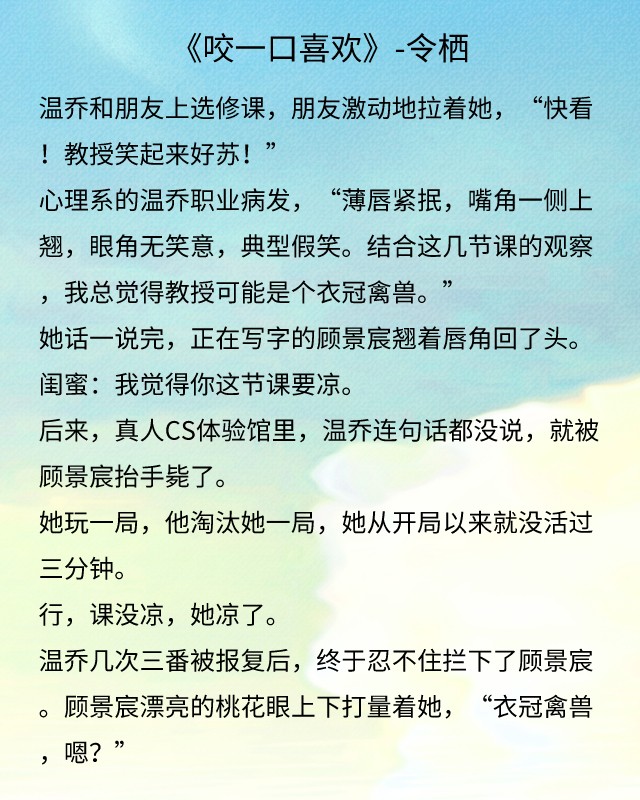 《咬一口喜欢》-令栖

温乔和朋友上选修课，朋友激动地拉着她，“快看！教授笑起来好苏！”

心理系的温乔职业病发，“薄唇紧抿，嘴角一侧上翘，眼角无笑意，典型假笑。结合这几节课的观察，我总觉得教授可能是个衣冠禽兽。”

她话一说完，正在写字的顾景宸翘着唇角回了头。

闺蜜：我觉得你这节课要凉。

后来，真人CS体验馆里，温乔连句话都没说，就被顾景宸抬手毙了。

她玩一局，他淘汰她一局，她从开局以来就没活过三分钟。

行，课没凉，她凉了。

温乔几次三番被报复后，终于忍不住拦下了顾景宸。顾景宸漂亮的桃花眼上下打量着她，“衣冠禽兽，嗯？”